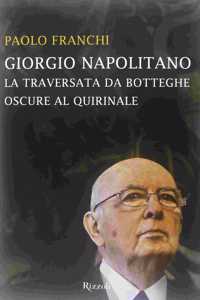 PAOLO FRANCHI

GIORGIO NAPOLITANO
LA TRAVERSATA DA BOTTEGHE OSCURE AL QUIRINALE

Rizzoli